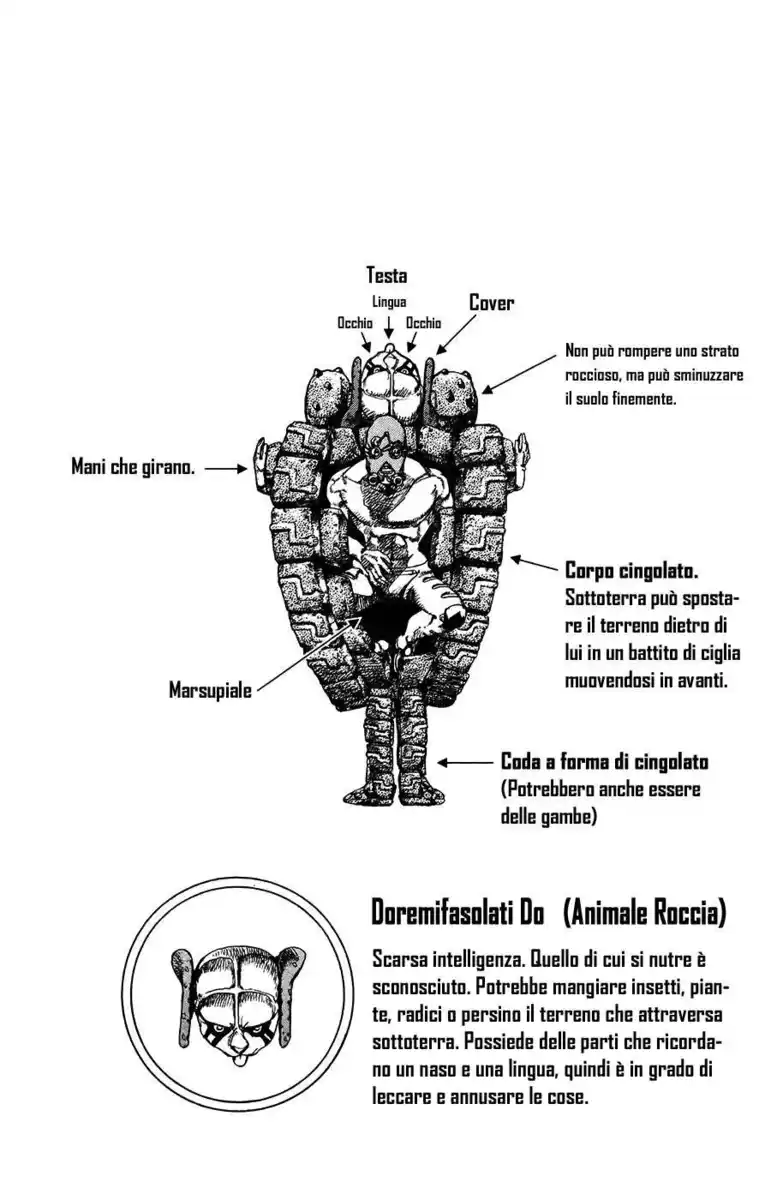 Testa

Lingua

Occhio

Occhio

Cover

Non può rompere uno strato roccioso, ma può sminuzzare il suolo finemente.

Mani che girano.

Corpo cingolato.
Sottoterra può spostare il terreno dietro di lui in un battito di ciglia muovendosi in avanti.

Marsupiale

Coda a forma di cingolato
(Potrebbero anche essere delle gambe)

Doremifasolati Do (Animale Roccia)

Scarsa intelligenza. Quello di cui si nutre è sconosciuto. Potrebbe mangiare insetti, piante, radici o persino il terreno che attraversa sottoterra. Possiede delle parti che ricordano un naso e una lingua, quindi è in grado di leccare e annusare le cose.